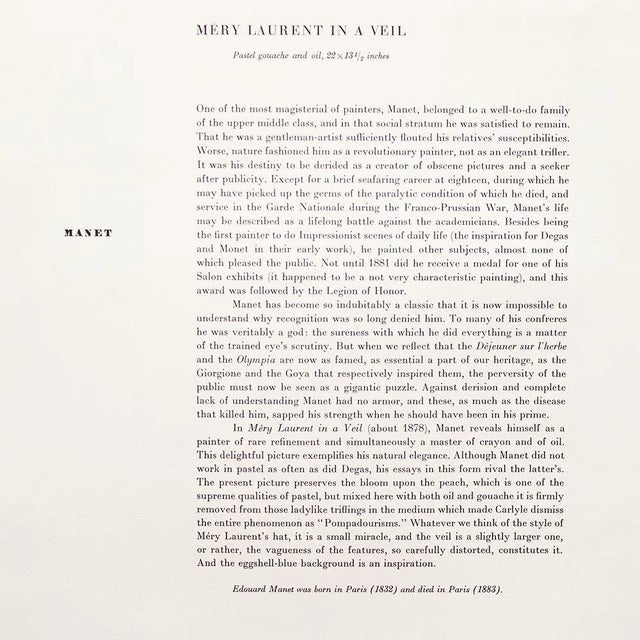 MÉRY LAURENT IN A VEIL

Pastel gouache and oil, $22 \times 13\frac{1}{2}$ inches

MANET

One of the most magisterial of painters, Manet, belonged to a well-to-do family of the upper middle class, and in that social stratum he was satisfied to remain. That he was a gentleman-artist sufficiently flouted his relatives' susceptibilities. Worse, nature fashioned him as a revolutionary painter, not as an elegant trifler. It was his destiny to be derided as a creator of obscene pictures and a seeker after publicity. Except for a brief seafaring career at eighteen, during which he may have picked up the germs of the paralytic condition of which he died, and service in the Garde Nationale during the Franco-Prussian War, Manet's life may be described as a lifelong battle against the academicians. Besides being the first painter to do Impressionist scenes of daily life (the inspiration for Degas and Monet in their early work), he painted other subjects, almost none of which pleased the public. Not until 1881 did he receive a medal for one of his Salon exhibits (it happened to be a not very characteristic painting), and this award was followed by the Legion of Honor.

Manet has become so indubitably a classic that it is now impossible to understand why recognition was so long denied him. To many of his confreres he was veritably a god: the sureness with which he did everything is a matter of the trained eye's scrutiny. But when we reflect that the Déjeuner sur l'herbe and the Olympia are now as famed, as essential a part of our heritage, as the Giorgione and the Goya that respectively inspired them, the perversity of the public must now be seen as a gigantic puzzle. Against derision and complete lack of understanding Manet had no armor, and these, as much as the disease that killed him, sapped his strength when he should have been in his prime.

In Méry Laurent in a Veil (about 1878), Manet reveals himself as a painter of rare refinement and simultaneously a master of crayon and of oil. This delightful picture exemplifies his natural elegance. Although Manet did not work in pastel as often as did Degas, his essays in this form rival the latter's. The present picture preserves the bloom upon the peach, which is one of the supreme qualities of pastel, but mixed here with both oil and gouache it is firmly removed from those ladylike triflings in the medium which made Carlyle dismiss the entire phenomenon as "Pompadourisms." Whatever we think of the style of Méry Laurent's hat, it is a small miracle, and the veil is a slightly larger one, or rather, the vagueness of the features, so carefully distorted, constitutes it. And the eggshell-blue background is an inspiration.

Edouard Manet was born in Paris (1832) and died in Paris (1883).